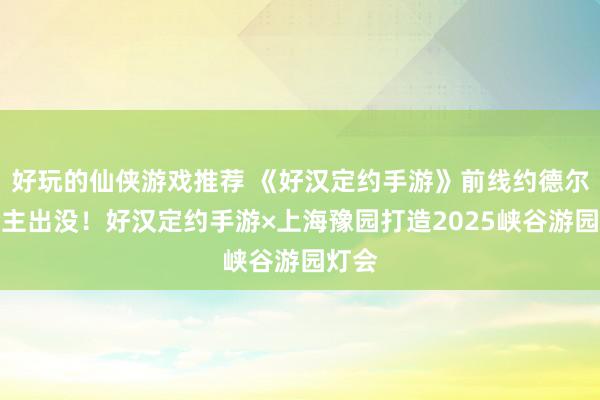 好玩的仙侠游戏推荐 《好汉定约手游》前线约德尔主出没！好汉定约手游×上海豫园打造2025峡谷游园峡谷游园灯会